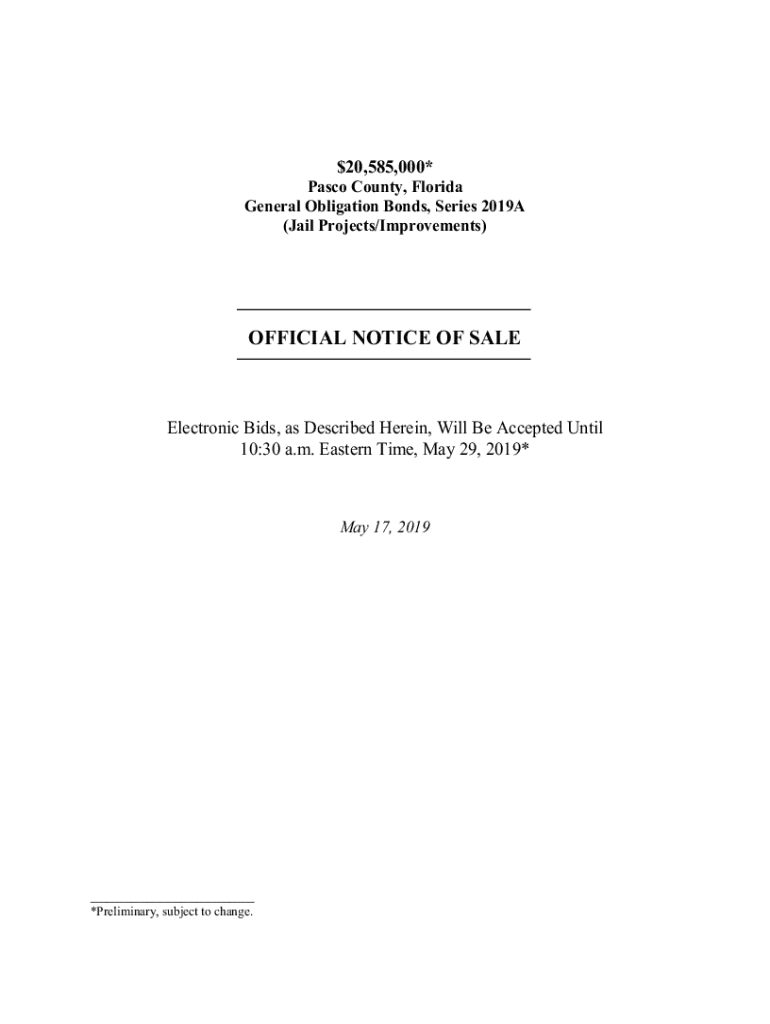 $20,585,000*
Pasco County, Florida
General Obligation Bonds, Series 2019A
(Jail Projects/Improvements)

OFFICIAL NOTICE OF SALE

Electronic Bids, as Described Herein, Will Be Accepted Until 10:30 a.m. Eastern Time, May 29, 2019*

May 17, 2019

*Preliminary, subject to change.